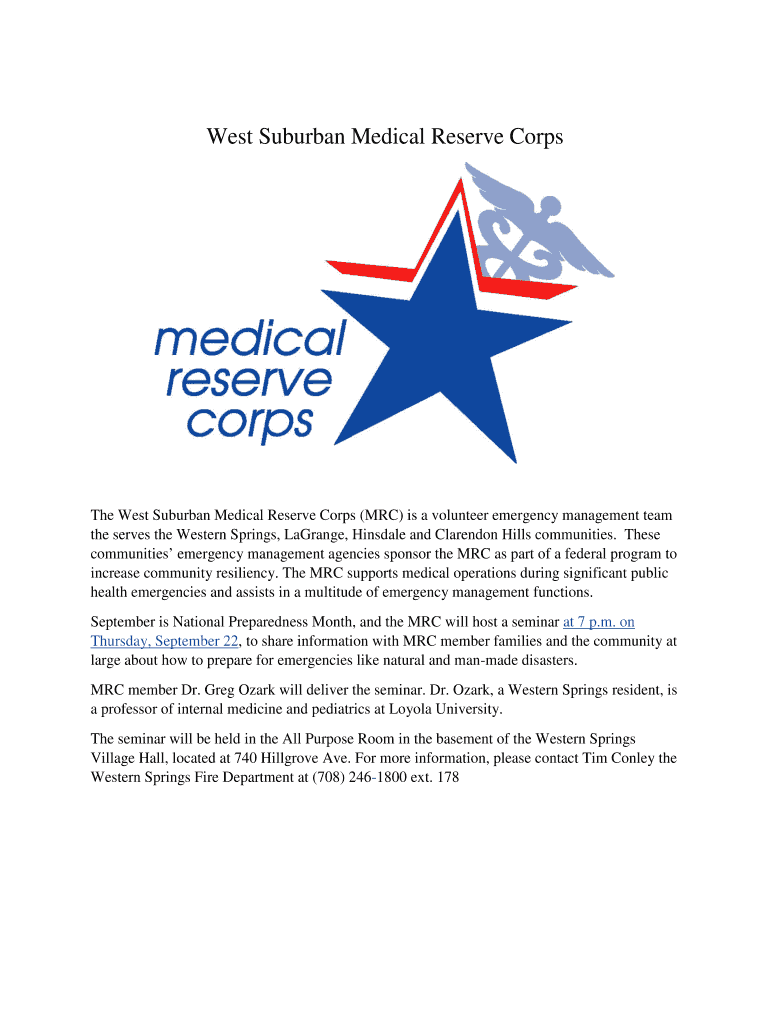 West Suburban Medical Reserve Corps

medical reserve corps

The West Suburban Medical Reserve Corps (MRC) is a volunteer emergency management team the serves the Western Springs, LaGrange, Hinsdale and Clarendon Hills communities. These communities' emergency management agencies sponsor the MRC as part of a federal program to increase community resiliency. The MRC supports medical operations during significant public health emergencies and assists in a multitude of emergency management functions.

September is National Preparedness Month, and the MRC will host a seminar at 7 p.m. on Thursday, September 22, to share information with MRC member families and the community at large about how to prepare for emergencies like natural and man-made disasters.

MRC member Dr. Greg Ozark will deliver the seminar. Dr. Ozark, a Western Springs resident, is a professor of internal medicine and pediatrics at Loyola University.

The seminar will be held in the All Purpose Room in the basement of the Western Springs Village Hall, located at 740 Hillgrove Ave. For more information, please contact Tim Conley the Western Springs Fire Department at (708) 246-1800 ext. 178